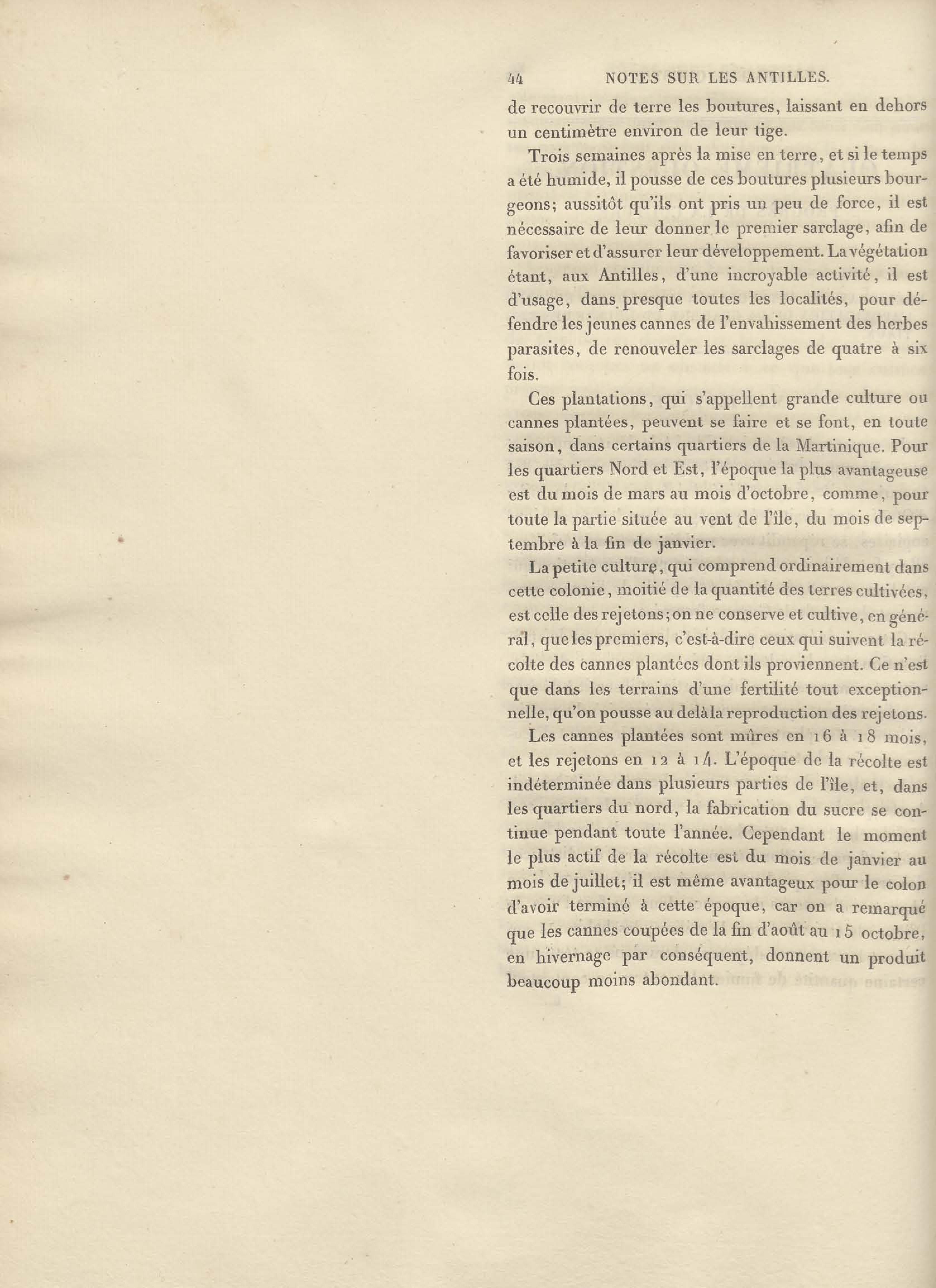 44 NOTES SUR LES ANTILLES.

de recouvrir de terre les boutures, laissant en dehors un centimètre environ de leur tige.

Trois semaines après la mise en terre, et si le temps a été humide, il pousse de ces boutures plusieurs bourgeons; aussitôt qu'ils ont pris un peu de force, il est nécessaire de leur donner le premier sarclage, afin de favoriser et d'assurer leur développement. La végétation étant, aux Antilles, d'une incroyable activité, il est d'usage, dans presque toutes les localités, pour défendre les jeunes cannes de l'envahissement des herbes parasites, de renouveler les sarclages de quatre à six fois.

Ces plantations, qui s'appellent grande culture ou cannes plantées, peuvent se faire et se font, en toute saison, dans certains quartiers de la Martinique. Pour les quartiers Nord et Est, l'époque la plus avantageuse est du mois de mars au mois d'octobre, comme, pour toute la partie située au vent de l'île, du mois de septembre à la fin de janvier.

La petite culture, qui comprend ordinairement dans cette colonie, moitié de la quantité des terres cultivées, est celle des rejetons; on ne conserve et cultive, en général, que les premiers, c'est-à-dire ceux qui suivent la récolte des cannes plantées dont ils proviennent. Ce n'est que dans les terrains d'une fertilité tout exceptionnelle, qu'on pousse au delà la reproduction des rejetons.

Les cannes plantées sont mûres en 16 à 18 mois, et les rejetons en 12 à 14. L'époque de la récolte est indéterminée dans plusieurs parties de l'île, et, dans les quartiers du nord, la fabrication du sucre se continue pendant toute l'année. Cependant le moment le plus actif de la récolte est du mois de janvier au mois de juillet; il est même avantageux pour le colon d'avoir terminé à cette époque, car on a remarqué que les cannes coupées de la fin d'août au 15 octobre, en hivernage par conséquent, donnent un produit beaucoup moins abondant.